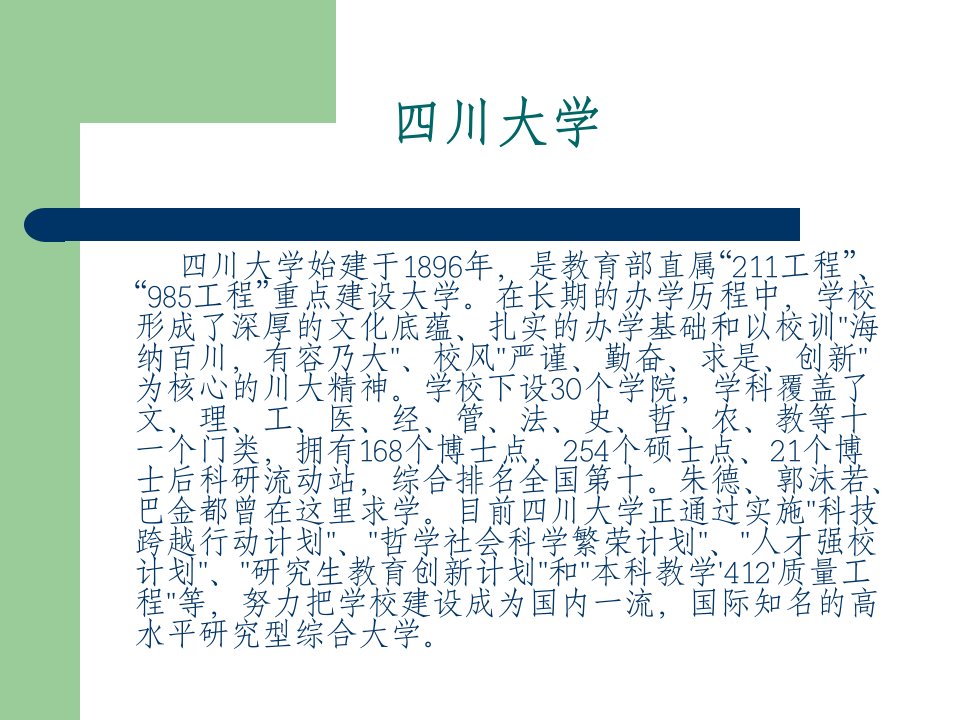 四川大学

四川大学始建于1896年，是教育部直属“211工程”、“985工程”重点建设大学。在长期的办学历程中，学校形成了深厚的文化底蕴、扎实的办学基础和以校训"海纳百川，有容乃大"、校风"严谨、勤奋、求是、创新"为核心的川大精神。学校下设30个学院，学科覆盖了文、理、工、医、经、管、法、史、哲、农、教等十一个门类，拥有168个博士点，254个硕士点、21个博士后科研流动站，综合排名全国第十。朱德、郭沫若、巴金都曾在这里求学。目前四川大学正通过实施"科技跨越行动计划"、"哲学社会科学繁荣计划"、"人才强校计划"、"研究生教育创新计划"和"本科教学'412'质量工程"等，努力把学校建设成为国内一流，国际知名的高水平研究型综合大学。